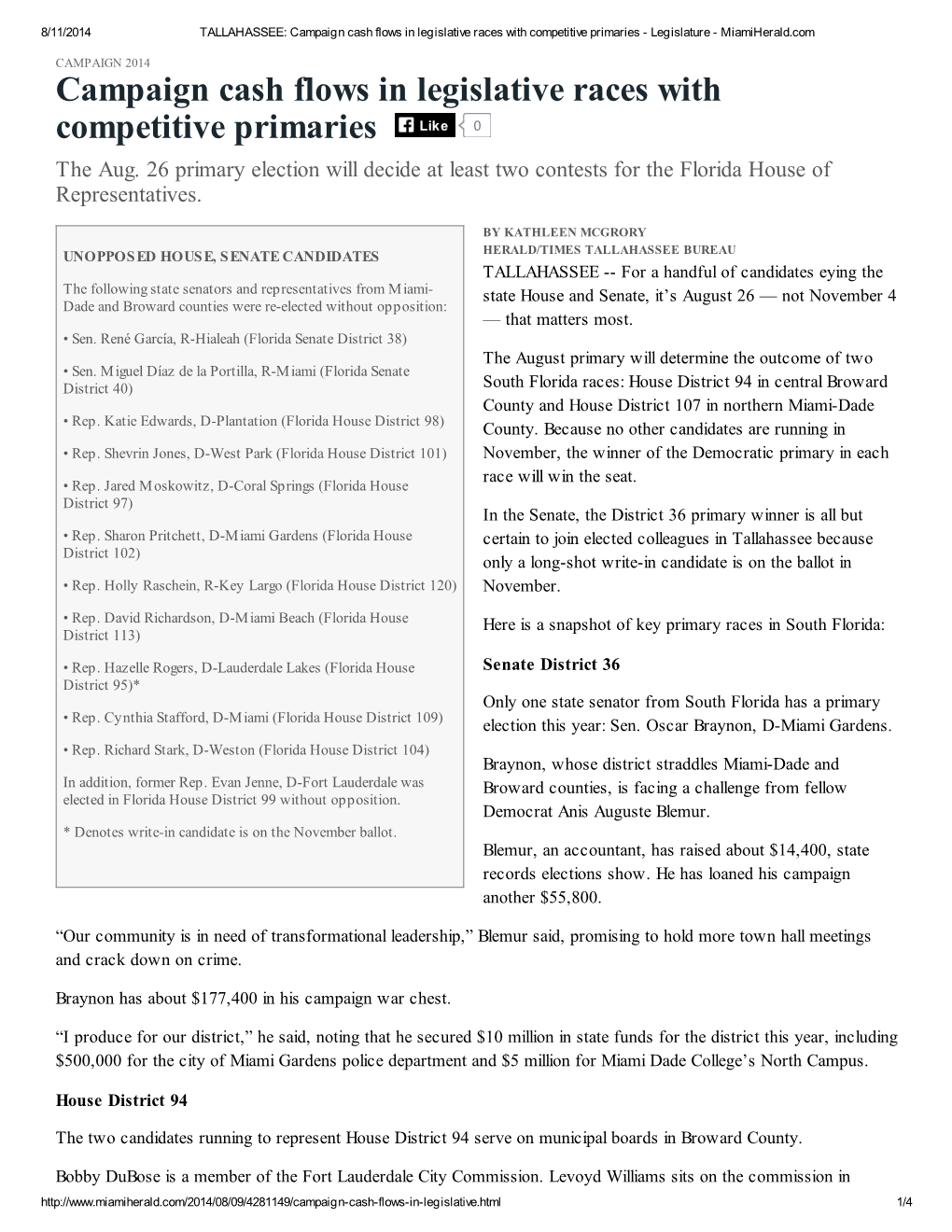 8/11/2014 TALLAHASSEE: Campaign cash flows in legislative races with competitive primaries - Legislature - MiamiHerald.com

CAMPAIGN 2014

Campaign cash flows in legislative races with competitive primaries

Like 0

The Aug. 26 primary election will decide at least two contests for the Florida House of Representatives.

UNOPPOSED HOUSE, SENATE CANDIDATES

The following state senators and representatives from Miami-Dade and Broward counties were re-elected without opposition:

• Sen. René García, R-Hialeah (Florida Senate District 38)

• Sen. Miguel Díaz de la Portilla, R-Miami (Florida Senate District 40)

• Rep. Katie Edwards, D-Plantation (Florida House District 98)

• Rep. Shevrin Jones, D-West Park (Florida House District 101)

• Rep. Jared Moskowitz, D-Coral Springs (Florida House District 97)

• Rep. Sharon Pritchett, D-Miami Gardens (Florida House District 102)

• Rep. Holly Raschein, R-Key Largo (Florida House District 120)

• Rep. David Richardson, D-Miami Beach (Florida House District 113)

• Rep. Hazelle Rogers, D-Lauderdale Lakes (Florida House District 95)*

• Rep. Cynthia Stafford, D-Miami (Florida House District 109)

• Rep. Richard Stark, D-Weston (Florida House District 104)

In addition, former Rep. Evan Jenne, D-Fort Lauderdale was elected in Florida House District 99 without opposition.

* Denotes write-in candidate is on the November ballot.

BY KATHLEEN MCGRORY
HERALD/TIMES TALLAHASSEE BUREAU

TALLAHASSEE -- For a handful of candidates eying the state House and Senate, it’s August 26 — not November 4 — that matters most.

The August primary will determine the outcome of two South Florida races: House District 94 in central Broward County and House District 107 in northern Miami-Dade County. Because no other candidates are running in November, the winner of the Democratic primary in each race will win the seat.

In the Senate, the District 36 primary winner is all but certain to join elected colleagues in Tallahassee because only a long-shot write-in candidate is on the ballot in November.

Here is a snapshot of key primary races in South Florida:

Senate District 36

Only one state senator from South Florida has a primary election this year: Sen. Oscar Braynon, D-Miami Gardens.

Braynon, whose district straddles Miami-Dade and Broward counties, is facing a challenge from fellow Democrat Anis Auguste Blemur.

Blemur, an accountant, has raised about $14,400, state records elections show. He has loaned his campaign another $55,800.

“Our community is in need of transformational leadership,” Blemur said, promising to hold more town hall meetings and crack down on crime.

Braynon has about $177,400 in his campaign war chest.

“I produce for our district,” he said, noting that he secured $10 million in state funds for the district this year, including $500,000 for the city of Miami Gardens police department and $5 million for Miami Dade College’s North Campus.

House District 94

The two candidates running to represent House District 94 serve on municipal boards in Broward County.

Bobby DuBose is a member of the Fort Lauderdale City Commission. Levoyd Williams sits on the commission in

http://www.miamiherald.com/2014/08/09/4281149/campaign-cash-flows-in-legislative.html 1/4